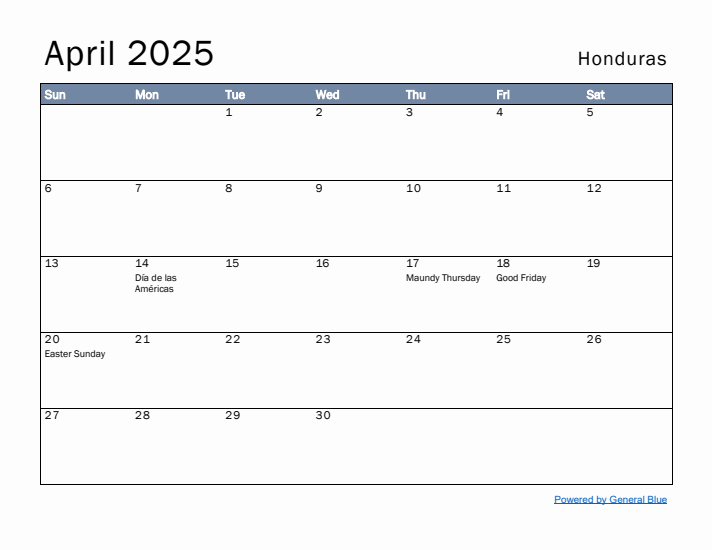 April 2025

Honduras

| Sun | Mon | Tue | Wed | Thu | Fri | Sat |
|---|---|---|---|---|---|---|
| | | 1 | 2 | 3 | 4 | 5 |
| 6 | 7 | 8 | 9 | 10 | 11 | 12 |
| 13 | 14 Día de las Américas | 15 | 16 | 17 Maundy Thursday | 18 Good Friday | 19 |
| 20 Easter Sunday | 21 | 22 | 23 | 24 | 25 | 26 |
| 27 | 28 | 29 | 30 | | | |

Powered by General Blue